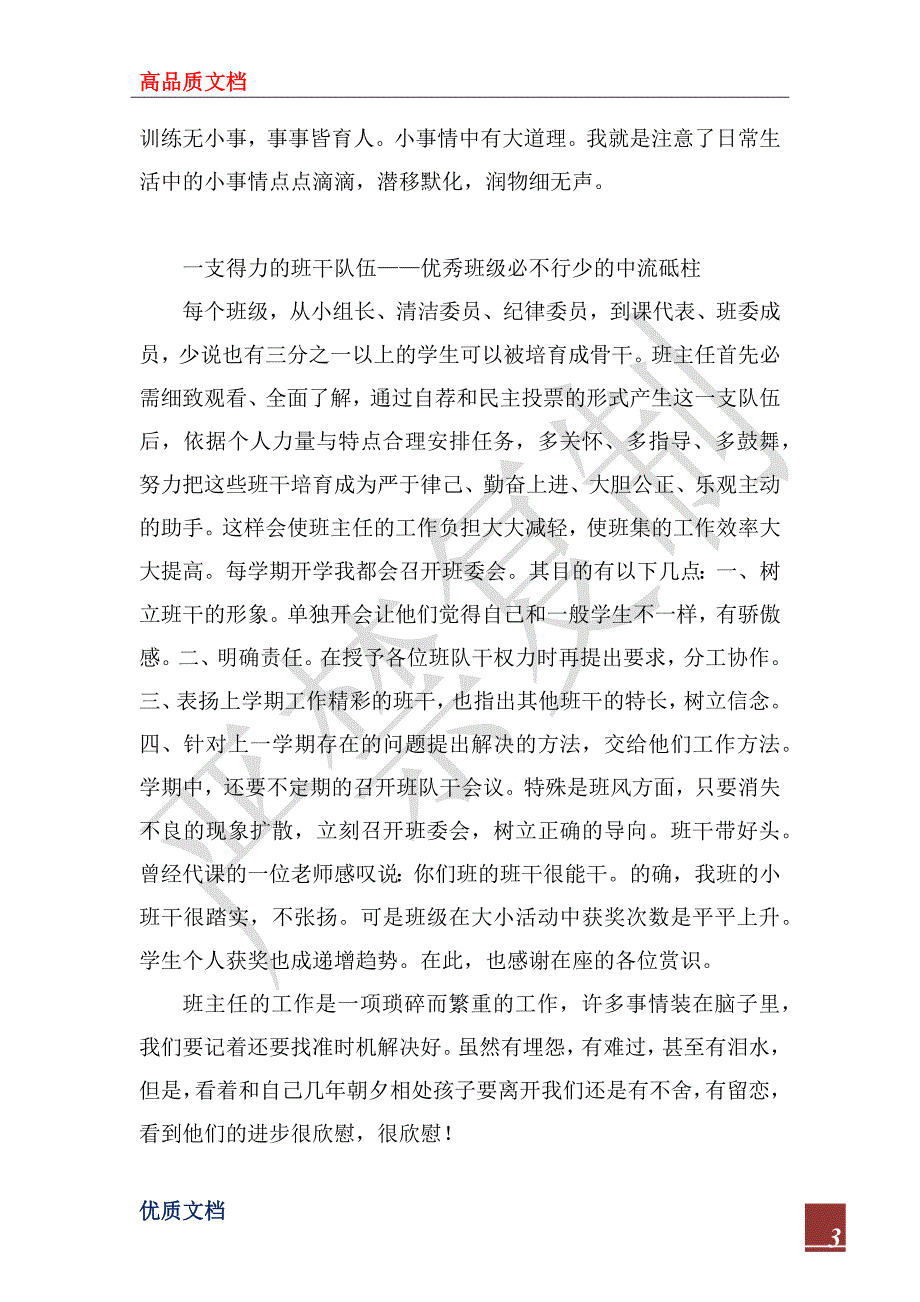 高品质文档

训练无小事，事事皆育人。小事情中有大道理。我就是注意了日常生活中的小事情点点滴滴，潜移默化，润物细无声。

一支得力的班干队伍——优秀班级必不行少的中流砥柱

每个班级，从小组长、清洁委员、纪律委员，到课代表、班委成员，少说也有三分之一以上的学生可以被培育成骨干。班主任首先必需细致观看、全面了解，通过自荐和民主投票的形式产生这一支队伍后，依据个人力量与特点合理安排任务，多关怀、多指导、多鼓舞，努力把这些班干培育成为严于律己、勤奋上进、大胆公正、乐观主动的助手。这样会使班主任的工作负担大大减轻，使班集的工作效率大大提高。每学期开学我都会召开班委会。其目的有以下几点：一、树立班干的形象。单独开会让他们觉得自己和一般学生不一样，有骄傲感。二、明确责任。在授予各位班队干权力时再提出要求，分工协作。三、表扬上学期工作精彩的班干，也指出其他班干的特长，树立信念。四、针对上一学期存在的问题提出解决的方法，交给他们工作方法。学期中，还要不定期的召开班队干会议。特殊是班风方面，只要消失不良的现象扩散，立刻召开班委会，树立正确的导向。班干带好头。曾经代课的一位老师感叹说：你们班的班干很能干。的确，我班的小班干很踏实，不张扬。可是班级在大小活动中获奖次数是平平上升。学生个人获奖也成递增趋势。在此，也感谢在座的各位赏识。

班主任的工作是一项琐碎而繁重的工作，许多事情装在脑子里，我们要记着还要找准时机解决好。虽然有埋怨，有难过，甚至有泪水，但是，看着和自己几年朝夕相处孩子要离开我们还是有不舍，有留恋，看到他们的进步很欣慰，很欣慰！

优质文档

3